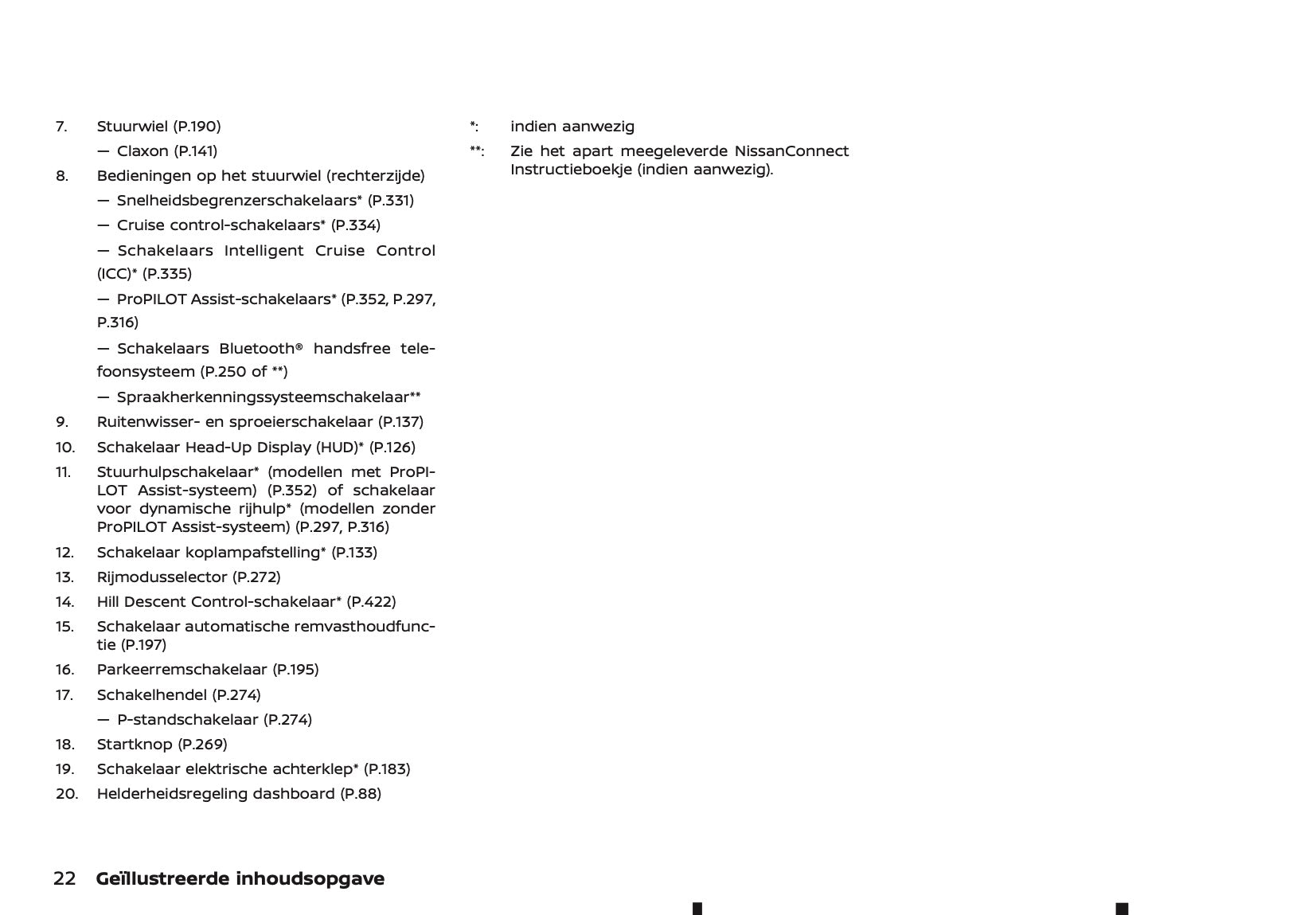 7. Stuurwiel (P.190)

— Claxon (P.141)

8. Bedieningen op het stuurwiel (rechterzijde)

— Snelheidsbegrenzerschakelaars* (P.331)

— Cruise control-schakelaars* (P.334)

— Schakelaars Intelligent Cruise Control (ICC)* (P.335)

— ProPILOT Assist-schakelaars* (P.352, P.297, P.316)

— Schakelaars Bluetooth® handsfree telefoonsysteem (P.250 of **)

— Spraakherkenningssysteemschakelaar**

9. Ruitenwisser- en sproeierschakelaar (P.137)

10. Schakelaar Head-Up Display (HUD)* (P.126)

11. Stuurhulpschakelaar* (modellen met ProPILOT Assist-systeem) (P.352) of schakelaar voor dynamische rijhulp* (modellen zonder ProPILOT Assist-systeem) (P.297, P.316)

12. Schakelaar koplampafstelling* (P.133)

13. Rijmodusselector (P.272)

14. Hill Descent Control-schakelaar* (P.422)

15. Schakelaar automatische remvasthoudfunctie (P.197)

16. Parkeerremschakelaar (P.195)

17. Schakelhendel (P.274)

— P-standschakelaar (P.274)

18. Startknop (P.269)

19. Schakelaar elektrische achterklep* (P.183)

20. Helderheidsregeling dashboard (P.88)

*: indien aanwezig

**: Zie het apart meegeleverde NissanConnect Instructieboekje (indien aanwezig).

22 Geïllustreerde inhoudsopgave